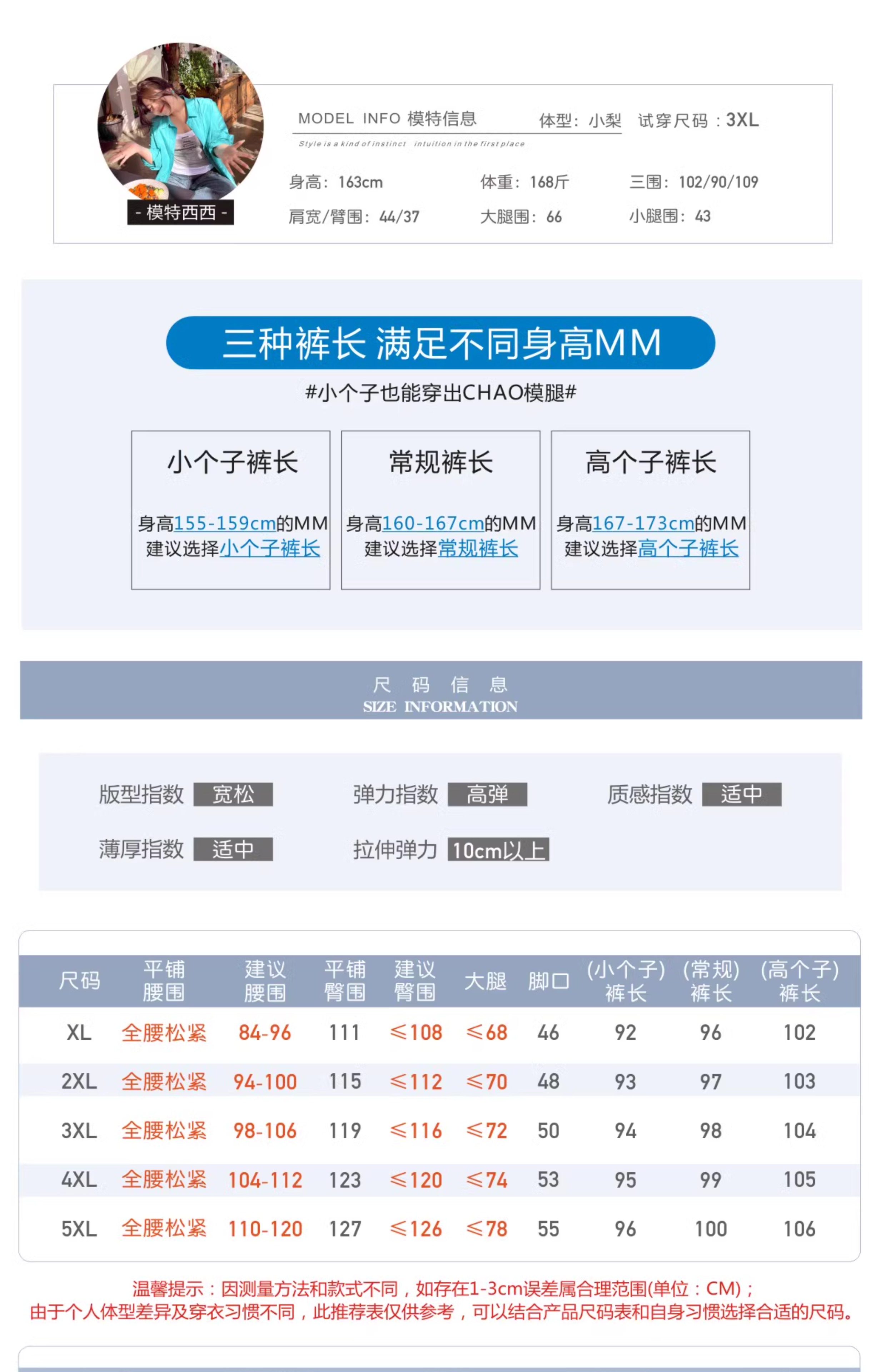 - 模特西西 -

MODEL INFO 模特信息　体型：小梨　试穿尺码：3XL

Style is a kind of instinct　intuition in the first place

身高：163cm　体重：168斤　三围：102/90/109

肩宽/臂围：44/37　大腿围：66　小腿围：43

三种裤长 满足不同身高MM

#小个子也能穿出CHAO模腿#

小个子裤长

身高155-159cm的MM 建议选择小个子裤长

常规裤长

身高160-167cm的MM 建议选择常规裤长

高个子裤长

身高167-173cm的MM 建议选择高个子裤长

尺 码 信 息
SIZE INFORMATION

版型指数 宽松　弹力指数 高弹　质感指数 适中

薄厚指数 适中　拉伸弹力 10cm以上

| 尺码 | 平铺腰围 | 建议腰围 | 平铺臀围 | 建议臀围 | 大腿 | 脚口 | (小个子)裤长 | (常规)裤长 | (高个子)裤长 |
|---|---|---|---|---|---|---|---|---|---|
| XL | 全腰松紧 | 84-96 | 111 | ≤108 | ≤68 | 46 | 92 | 96 | 102 |
| 2XL | 全腰松紧 | 94-100 | 115 | ≤112 | ≤70 | 48 | 93 | 97 | 103 |
| 3XL | 全腰松紧 | 98-106 | 119 | ≤116 | ≤72 | 50 | 94 | 98 | 104 |
| 4XL | 全腰松紧 | 104-112 | 123 | ≤120 | ≤74 | 53 | 95 | 99 | 105 |
| 5XL | 全腰松紧 | 110-120 | 127 | ≤126 | ≤78 | 55 | 96 | 100 | 106 |

温馨提示：因测量方法和款式不同，如存在1-3cm误差属合理范围(单位：CM)；
由于个人体型差异及穿衣习惯不同，此推荐表仅供参考，可以结合产品尺码表和自身习惯选择合适的尺码。